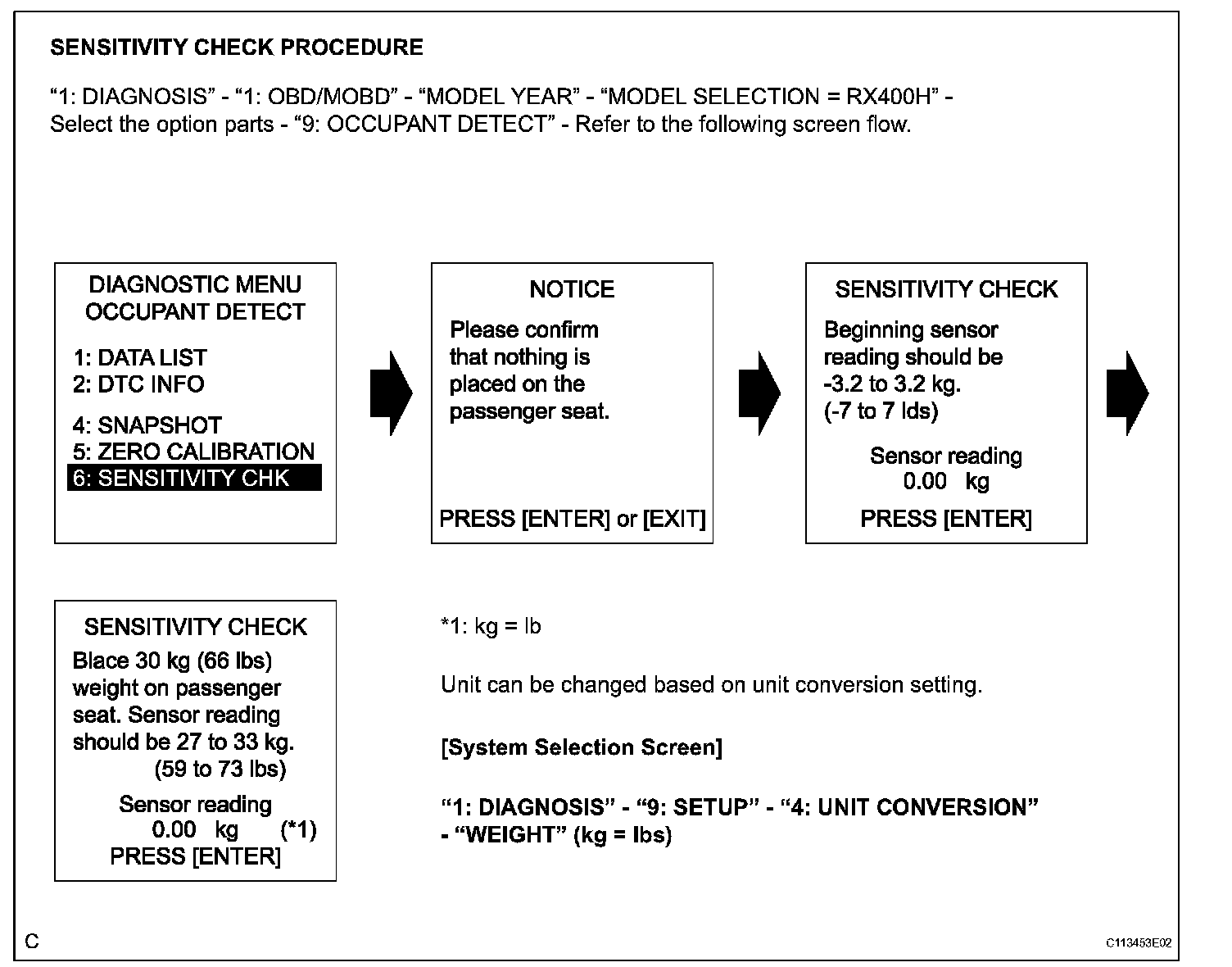 SENSITIVITY CHECK PROCEDURE

“1: DIAGNOSIS” - “1: OBD/MOBD” - “MODEL YEAR” - “MODEL SELECTION = RX400H” - Select the option parts - “9: OCCUPANT DETECT” - Refer to the following screen flow.

DIAGNOSTIC MENU
OCCUPANT DETECT

1: DATA LIST
2: DTC INFO

4: SNAPSHOT
5: ZERO CALIBRATION
6: SENSITIVITY CHK

NOTICE

Please confirm that nothing is placed on the passenger seat.

PRESS [ENTER] or [EXIT]

SENSITIVITY CHECK

Beginning sensor reading should be -3.2 to 3.2 kg. (-7 to 7 lds)

Sensor reading
0.00 kg

PRESS [ENTER]

SENSITIVITY CHECK

Blace 30 kg (66 lbs) weight on passenger seat. Sensor reading should be 27 to 33 kg. (59 to 73 lbs)

Sensor reading
0.00 kg (*1)
PRESS [ENTER]

*1: kg = lb

Unit can be changed based on unit conversion setting.

[System Selection Screen]

“1: DIAGNOSIS” - “9: SETUP” - “4: UNIT CONVERSION” - “WEIGHT” (kg = lbs)

C

C113453E02